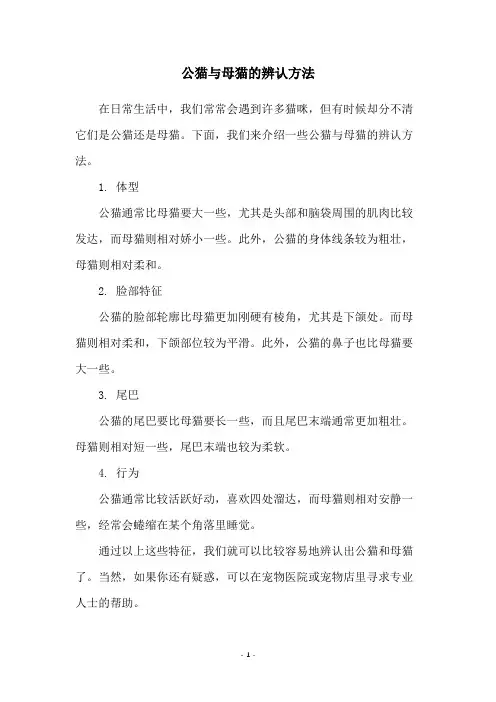 公猫与母猫的辨认方法

在日常生活中，我们常常会遇到许多猫咪，但有时候却分不清它们是公猫还是母猫。下面，我们来介绍一些公猫与母猫的辨认方法。

1. 体型

公猫通常比母猫要大一些，尤其是头部和脑袋周围的肌肉比较发达，而母猫则相对娇小一些。此外，公猫的身体线条较为粗壮，母猫则相对柔和。

2. 脸部特征

公猫的脸部轮廓比母猫更加刚硬有棱角，尤其是下颌处。而母猫则相对柔和，下颌部位较为平滑。此外，公猫的鼻子也比母猫要大一些。

3. 尾巴

公猫的尾巴要比母猫要长一些，而且尾巴末端通常更加粗壮。母猫则相对短一些，尾巴末端也较为柔软。

4. 行为

公猫通常比较活跃好动，喜欢四处溜达，而母猫则相对安静一些，经常会蜷缩在某个角落里睡觉。

通过以上这些特征，我们就可以比较容易地辨认出公猫和母猫了。当然，如果你还有疑惑，可以在宠物医院或宠物店里寻求专业人士的帮助。

- 1 -